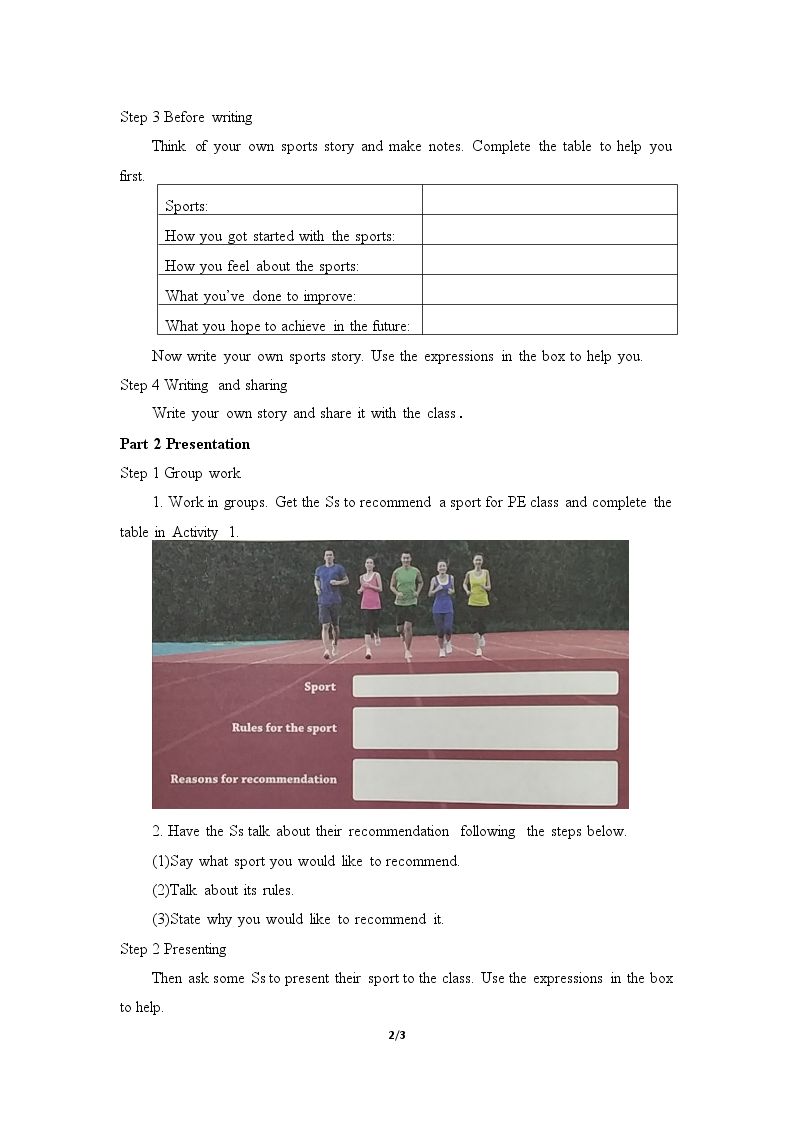 Step 3 Before writing

Think of your own sports story and make notes. Complete the table to help you first.

| Sports: | |
|---|---|
| How you got started with the sports: | |
| How you feel about the sports: | |
| What you've done to improve: | |
| What you hope to achieve in the future: | |

Now write your own sports story. Use the expressions in the box to help you.

Step 4 Writing and sharing

Write your own story and share it with the class.

Part 2 Presentation

Step 1 Group work

1. Work in groups. Get the Ss to recommend a sport for PE class and complete the table in Activity 1.

Sport

Rules for the sport

Reasons for recommendation

2. Have the Ss talk about their recommendation following the steps below.

(1)Say what sport you would like to recommend.

(2)Talk about its rules.

(3)State why you would like to recommend it.

Step 2 Presenting

Then ask some Ss to present their sport to the class. Use the expressions in the box to help.

2/3